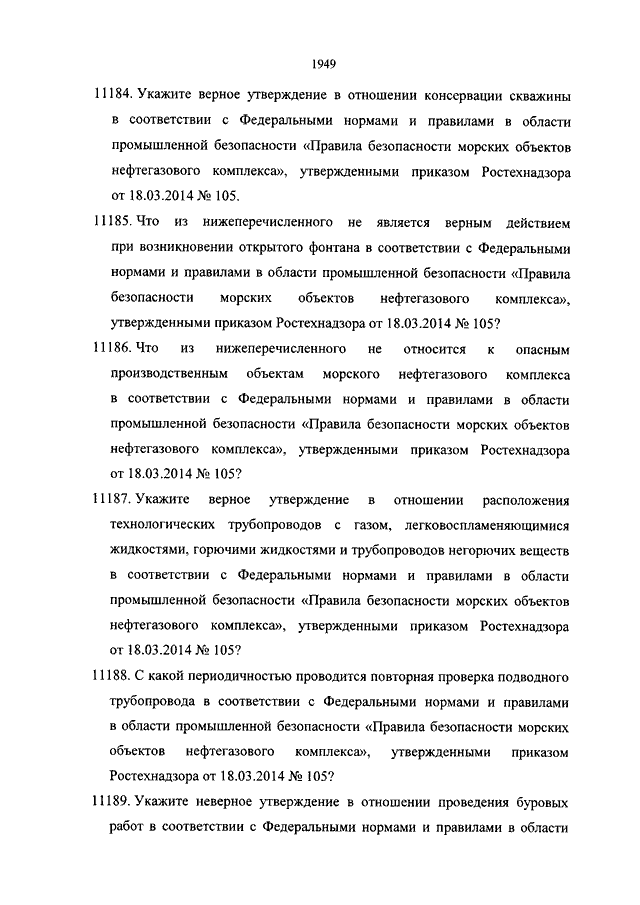 1949

11184. Укажите верное утверждение в отношении консервации скважины в соответствии с Федеральными нормами и правилами в области промышленной безопасности «Правила безопасности морских объектов нефтегазового комплекса», утвержденными приказом Ростехнадзора от 18.03.2014 № 105.

11185. Что из нижеперечисленного не является верным действием при возникновении открытого фонтана в соответствии с Федеральными нормами и правилами в области промышленной безопасности «Правила безопасности морских объектов нефтегазового комплекса», утвержденными приказом Ростехнадзора от 18.03.2014 № 105?

11186. Что из нижеперечисленного не относится к опасным производственным объектам морского нефтегазового комплекса в соответствии с Федеральными нормами и правилами в области промышленной безопасности «Правила безопасности морских объектов нефтегазового комплекса», утвержденными приказом Ростехнадзора от 18.03.2014 № 105?

11187. Укажите верное утверждение в отношении расположения технологических трубопроводов с газом, легковоспламеняющимися жидкостями, горючими жидкостями и трубопроводов негорючих веществ в соответствии с Федеральными нормами и правилами в области промышленной безопасности «Правила безопасности морских объектов нефтегазового комплекса», утвержденными приказом Ростехнадзора от 18.03.2014 № 105?

11188. С какой периодичностью проводится повторная проверка подводного трубопровода в соответствии с Федеральными нормами и правилами в области промышленной безопасности «Правила безопасности морских объектов нефтегазового комплекса», утвержденными приказом Ростехнадзора от 18.03.2014 № 105?

11189. Укажите неверное утверждение в отношении проведения буровых работ в соответствии с Федеральными нормами и правилами в области